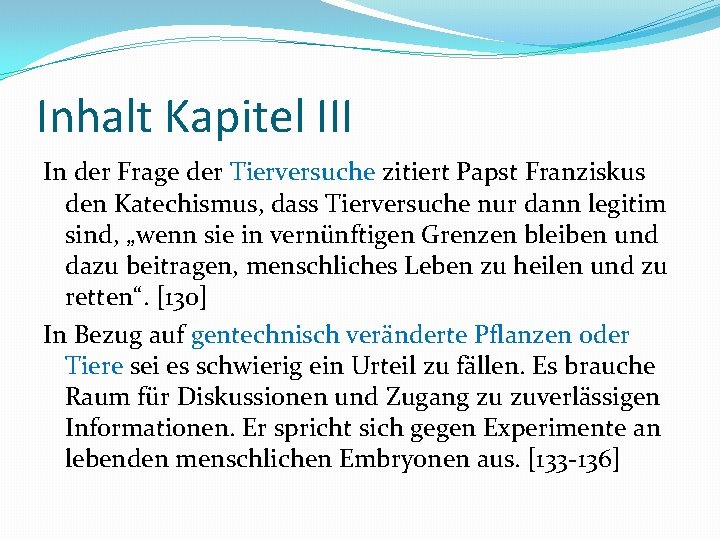 Inhalt Kapitel III

In der Frage der Tierversuche zitiert Papst Franziskus den Katechismus, dass Tierversuche nur dann legitim sind, „wenn sie in vernünftigen Grenzen bleiben und dazu beitragen, menschliches Leben zu heilen und zu retten“. [130]

In Bezug auf gentechnisch veränderte Pflanzen oder Tiere sei es schwierig ein Urteil zu fällen. Es brauche Raum für Diskussionen und Zugang zu zuverlässigen Informationen. Er spricht sich gegen Experimente an lebenden menschlichen Embryonen aus. [133-136]